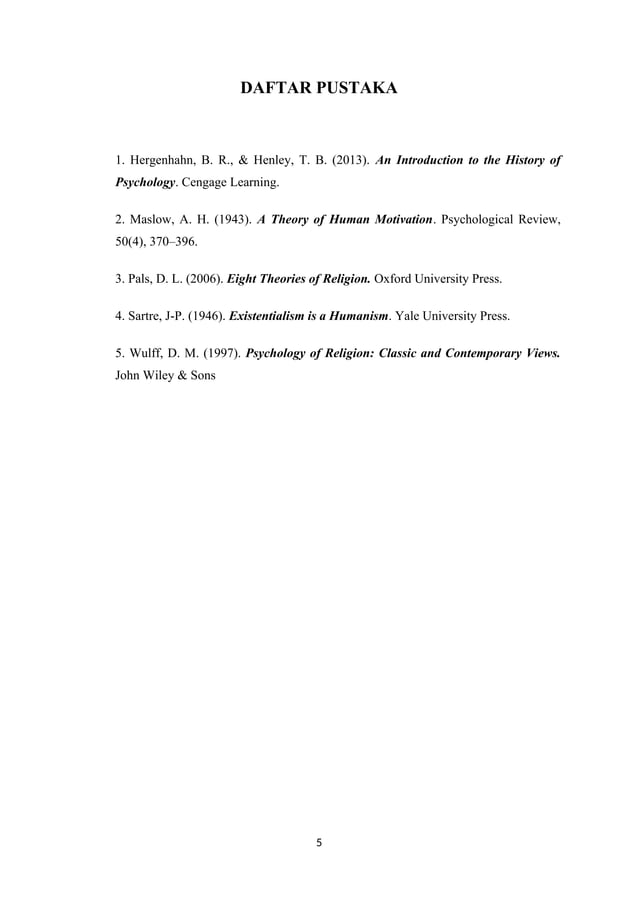 DAFTAR PUSTAKA

1. Hergenhahn, B. R., & Henley, T. B. (2013). An Introduction to the History of Psychology. Cengage Learning.

2. Maslow, A. H. (1943). A Theory of Human Motivation. Psychological Review, 50(4), 370–396.

3. Pals, D. L. (2006). Eight Theories of Religion. Oxford University Press.

4. Sartre, J-P. (1946). Existentialism is a Humanism. Yale University Press.

5. Wulff, D. M. (1997). Psychology of Religion: Classic and Contemporary Views. John Wiley & Sons

5